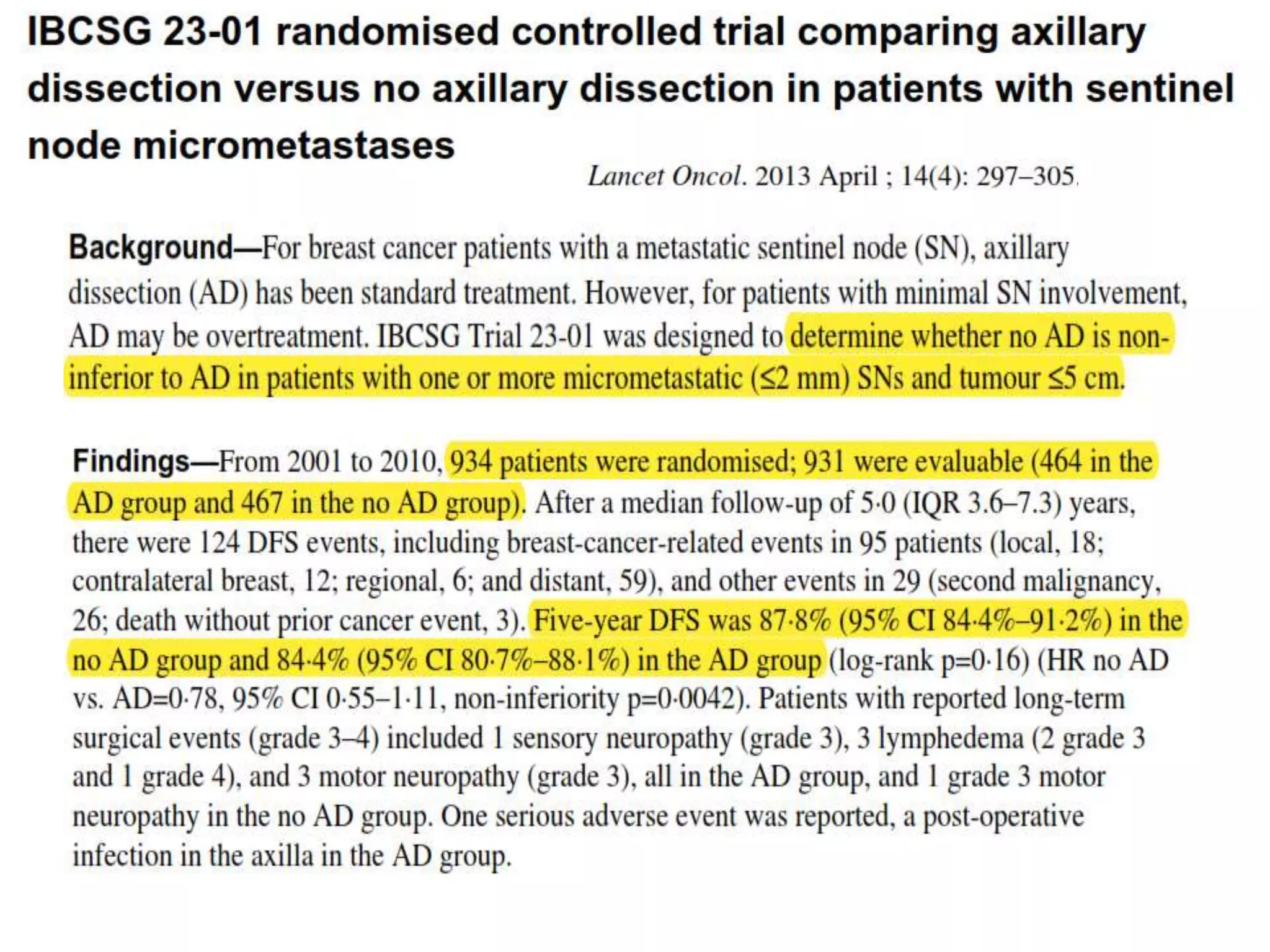 IBCSG 23-01 randomised controlled trial comparing axillary dissection versus no axillary dissection in patients with sentinel node micrometastases

Lancet Oncol. 2013 April ; 14(4): 297–305.

Background—For breast cancer patients with a metastatic sentinel node (SN), axillary dissection (AD) has been standard treatment. However, for patients with minimal SN involvement, AD may be overtreatment. IBCSG Trial 23-01 was designed to determine whether no AD is non-inferior to AD in patients with one or more micrometastatic (≤2 mm) SNs and tumour ≤5 cm.

Findings—From 2001 to 2010, 934 patients were randomised; 931 were evaluable (464 in the AD group and 467 in the no AD group). After a median follow-up of 5·0 (IQR 3.6–7.3) years, there were 124 DFS events, including breast-cancer-related events in 95 patients (local, 18; contralateral breast, 12; regional, 6; and distant, 59), and other events in 29 (second malignancy, 26; death without prior cancer event, 3). Five-year DFS was 87·8% (95% CI 84·4%–91·2%) in the no AD group and 84·4% (95% CI 80·7%–88·1%) in the AD group (log-rank p=0·16) (HR no AD vs. AD=0·78, 95% CI 0·55–1·11, non-inferiority p=0·0042). Patients with reported long-term surgical events (grade 3–4) included 1 sensory neuropathy (grade 3), 3 lymphedema (2 grade 3 and 1 grade 4), and 3 motor neuropathy (grade 3), all in the AD group, and 1 grade 3 motor neuropathy in the no AD group. One serious adverse event was reported, a post-operative infection in the axilla in the AD group.